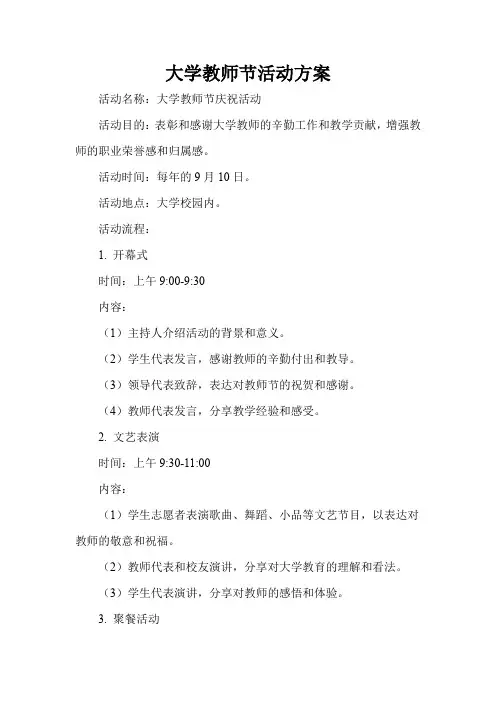 大学教师节活动方案

活动名称：大学教师节庆祝活动

活动目的：表彰和感谢大学教师的辛勤工作和教学贡献，增强教师的职业荣誉感和归属感。

活动时间：每年的 9 月 10 日。

活动地点：大学校园内。

活动流程：

1. 开幕式

时间：上午 9:00-9:30

内容：

（1）主持人介绍活动的背景和意义。

（2）学生代表发言，感谢教师的辛勤付出和教导。

（3）领导代表致辞，表达对教师节的祝贺和感谢。

（4）教师代表发言，分享教学经验和感受。

2. 文艺表演

时间：上午 9:30-11:00

内容：

（1）学生志愿者表演歌曲、舞蹈、小品等文艺节目，以表达对教师的敬意和祝福。

（2）教师代表和校友演讲，分享对大学教育的理解和看法。

（3）学生代表演讲，分享对教师的感悟和体验。

3. 聚餐活动